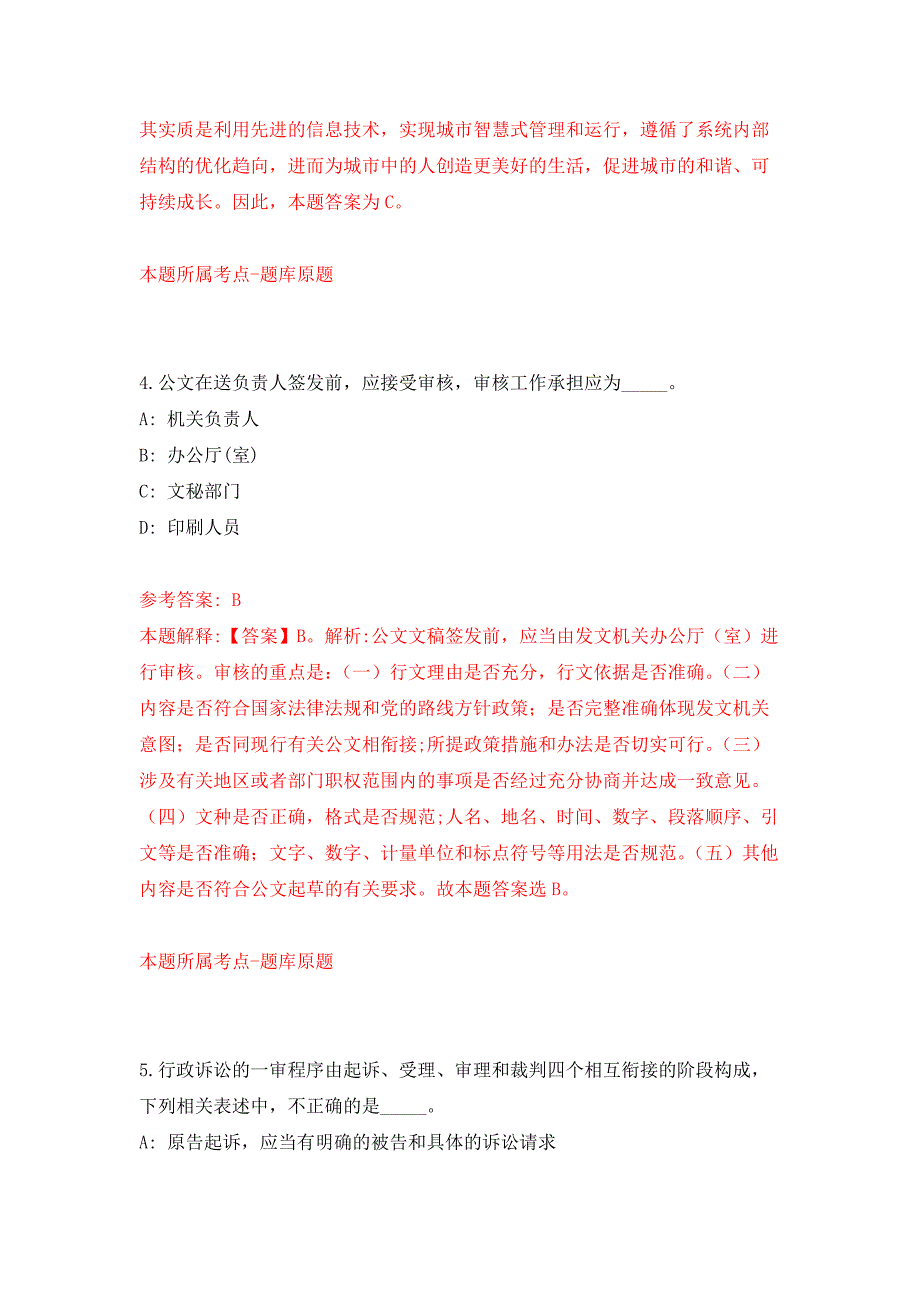 其实质是利用先进的信息技术，实现城市智慧式管理和运行，遵循了系统内部结构的优化趋向，进而为城市中的人创造更美好的生活，促进城市的和谐、可持续成长。因此，本题答案为C。

本题所属考点-题库原题

4.公文在送负责人签发前，应接受审核，审核工作承担应为_____。
A: 机关负责人
B: 办公厅(室)
C: 文秘部门
D: 印刷人员

参考答案: B
本题解释:【答案】B。解析:公文文稿签发前，应当由发文机关办公厅（室）进行审核。审核的重点是:（一）行文理由是否充分，行文依据是否准确。（二）内容是否符合国家法律法规和党的路线方针政策；是否完整准确体现发文机关意图；是否同现行有关公文相衔接;所提政策措施和办法是否切实可行。（三）涉及有关地区或者部门职权范围内的事项是否经过充分协商并达成一致意见。（四）文种是否正确，格式是否规范;人名、地名、时间、数字、段落顺序、引文等是否准确；文字、数字、计量单位和标点符号等用法是否规范。（五）其他内容是否符合公文起草的有关要求。故本题答案选B。

本题所属考点-题库原题

5.行政诉讼的一审程序由起诉、受理、审理和裁判四个相互衔接的阶段构成，下列相关表述中，不正确的是_____。
A: 原告起诉，应当有明确的被告和具体的诉讼请求